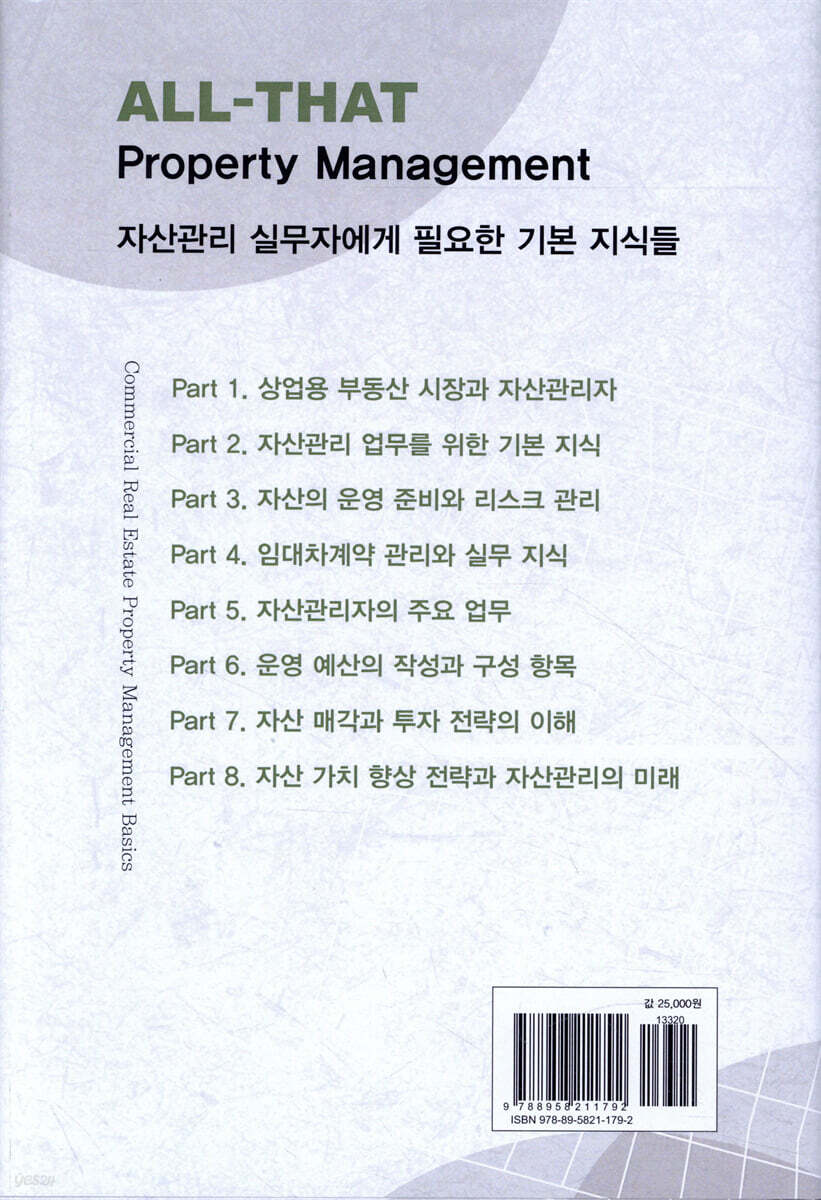 ALL-THAT
Property Management

자산관리 실무자에게 필요한 기본 지식들

Commercial Real Estate Property Management Basics

Part 1. 상업용 부동산 시장과 자산관리자

Part 2. 자산관리 업무를 위한 기본 지식

Part 3. 자산의 운영 준비와 리스크 관리

Part 4. 임대차계약 관리와 실무 지식

Part 5. 자산관리자의 주요 업무

Part 6. 운영 예산의 작성과 구성 항목

Part 7. 자산 매각과 투자 전략의 이해

Part 8. 자산 가치 향상 전략과 자산관리의 미래

값 25,000원

13320

9 788958 211792

ISBN 978-89-5821-179-2

yes24